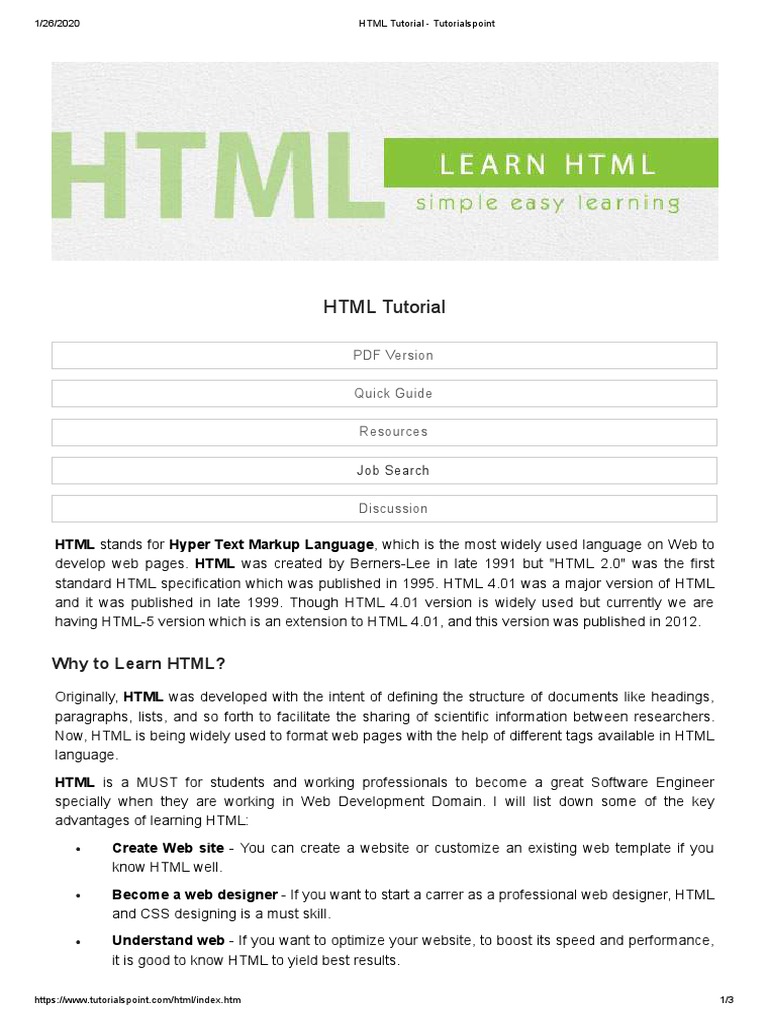 1/26/2020 HTML Tutorial - Tutorialspoint

HTML LEARN HTML simple easy learning

HTML Tutorial

PDF Version

Quick Guide

Resources

Job Search

Discussion

HTML stands for Hyper Text Markup Language, which is the most widely used language on Web to develop web pages. HTML was created by Berners-Lee in late 1991 but "HTML 2.0" was the first standard HTML specification which was published in 1995. HTML 4.01 was a major version of HTML and it was published in late 1999. Though HTML 4.01 version is widely used but currently we are having HTML-5 version which is an extension to HTML 4.01, and this version was published in 2012.

Why to Learn HTML?

Originally, HTML was developed with the intent of defining the structure of documents like headings, paragraphs, lists, and so forth to facilitate the sharing of scientific information between researchers. Now, HTML is being widely used to format web pages with the help of different tags available in HTML language.

HTML is a MUST for students and working professionals to become a great Software Engineer specially when they are working in Web Development Domain. I will list down some of the key advantages of learning HTML:

• Create Web site - You can create a website or customize an existing web template if you know HTML well.

• Become a web designer - If you want to start a carrer as a professional web designer, HTML and CSS designing is a must skill.

• Understand web - If you want to optimize your website, to boost its speed and performance, it is good to know HTML to yield best results.

https://www.tutorialspoint.com/html/index.htm 1/3